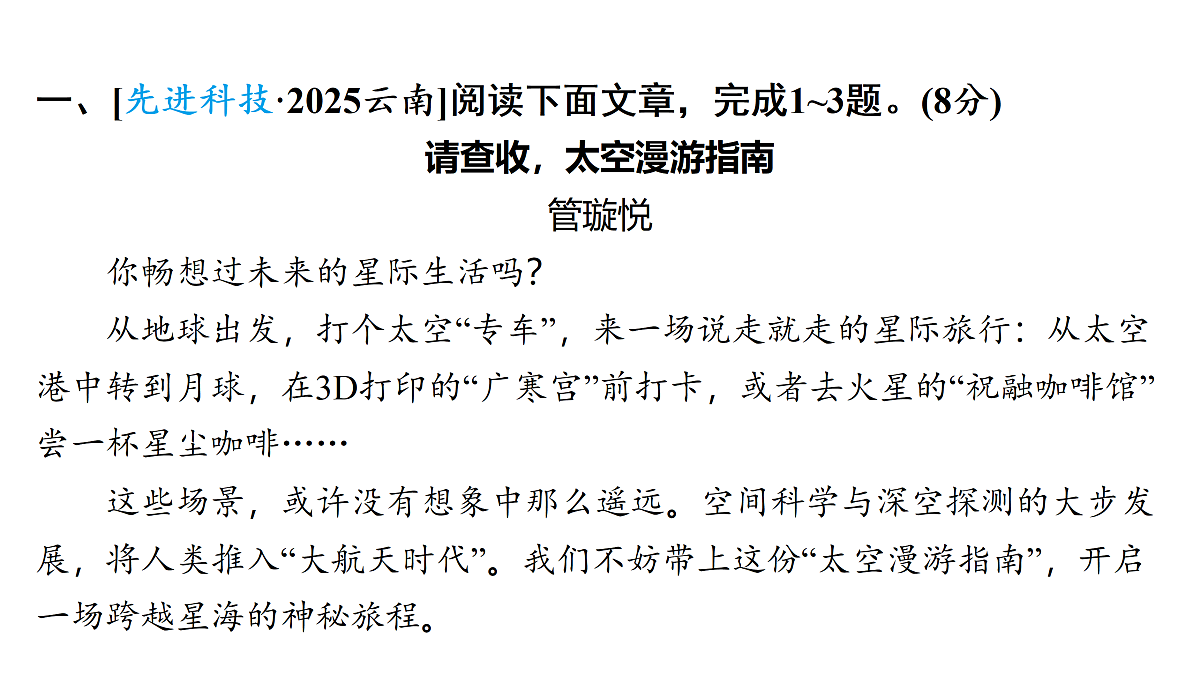 一、[先进科技·2025云南]阅读下面文章，完成1~3题。(8分)

请查收，太空漫游指南

管璇悦

你畅想过未来的星际生活吗?

从地球出发，打个太空“专车”，来一场说走就走的星际旅行：从太空港中转到月球，在3D打印的“广寒宫”前打卡，或者去火星的“祝融咖啡馆”尝一杯星尘咖啡……

这些场景，或许没有想象中那么遥远。空间科学与深空探测的大步发展，将人类推入“大航天时代”。我们不妨带上这份“太空漫游指南”，开启一场跨越星海的神秘旅程。